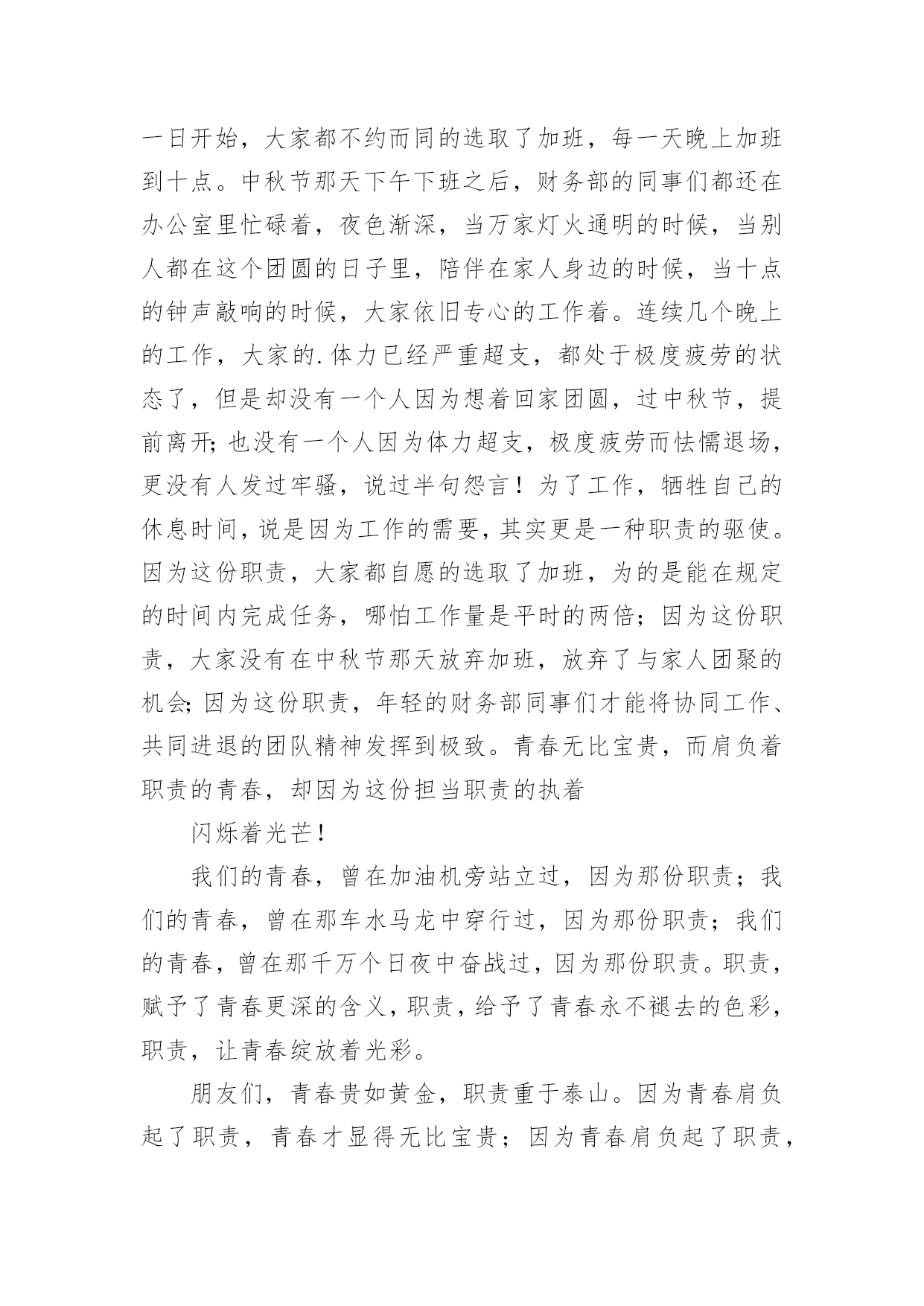 一日开始，大家都不约而同的选取了加班，每一天晚上加班到十点。中秋节那天下午下班之后，财务部的同事们都还在办公室里忙碌着，夜色渐深，当万家灯火通明的时候，当别人都在这个团圆的日子里，陪伴在家人身边的时候，当十点的钟声敲响的时候，大家依旧专心的工作着。连续几个晚上的工作，大家的.体力已经严重超支，都处于极度疲劳的状态了，但是却没有一个人因为想着回家团圆，过中秋节，提前离开;也没有一个人因为体力超支，极度疲劳而怯懦退场，更没有人发过牢骚，说过半句怨言！为了工作，牺牲自己的休息时间，说是因为工作的需要，其实更是一种职责的驱使。因为这份职责，大家都自愿的选取了加班，为的是能在规定的时间内完成任务，哪怕工作量是平时的两倍；因为这份职责，大家没有在中秋节那天放弃加班，放弃了与家人团聚的机会;因为这份职责，年轻的财务部同事们才能将协同工作、共同进退的团队精神发挥到极致。青春无比宝贵，而肩负着职责的青春，却因为这份担当职责的执着

闪烁着光芒！

我们的青春，曾在加油机旁站立过，因为那份职责；我们的青春，曾在那车水马龙中穿行过，因为那份职责；我们的青春，曾在那千万个日夜中奋战过，因为那份职责。职责，赋予了青春更深的含义，职责，给予了青春永不褪去的色彩，职责，让青春绽放着光彩。

朋友们，青春贵如黄金，职责重于泰山。因为青春肩负起了职责，青春才显得无比宝贵；因为青春肩负起了职责，